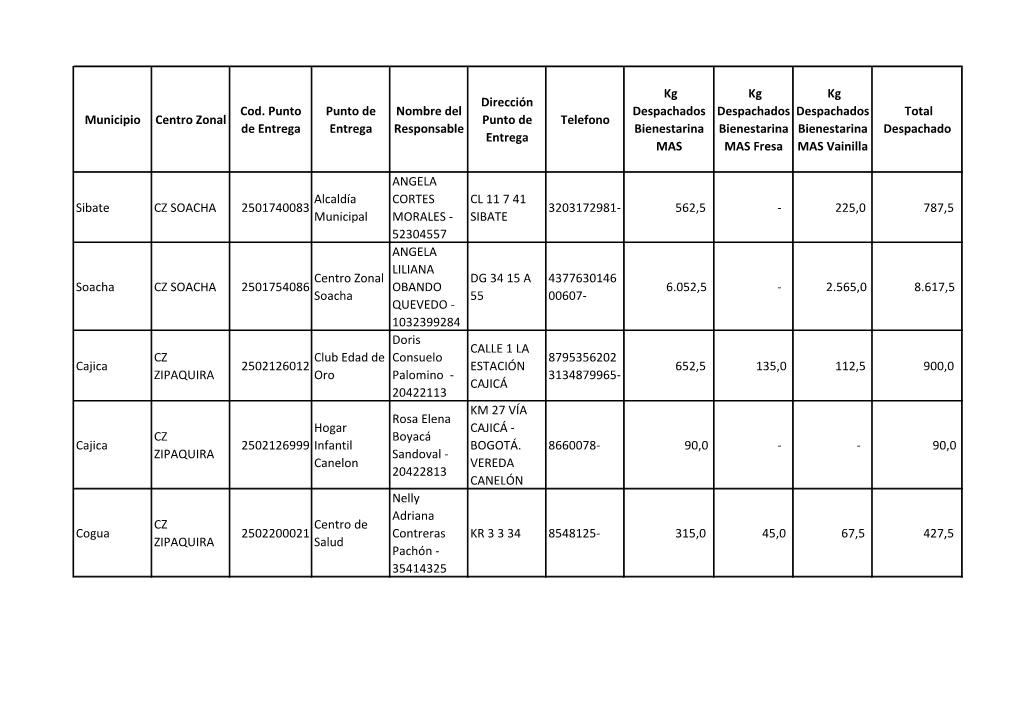 | Municipio | Centro Zonal | Cod. Punto de Entrega | Punto de Entrega | Nombre del Responsable | Dirección Punto de Entrega | Telefono | Kg Despachados Bienestarina MAS | Kg Despachados Bienestarina MAS Fresa | Kg Despachados Bienestarina MAS Vainilla | Total Despachado |
|---|---|---|---|---|---|---|---|---|---|---|
| Sibate | CZ SOACHA | 2501740083 | Alcaldía Municipal | ANGELA CORTES MORALES - 52304557 | CL 11 7 41 SIBATE | 3203172981- | 562,5 | - | 225,0 | 787,5 |
| Soacha | CZ SOACHA | 2501754086 | Centro Zonal Soacha | ANGELA LILIANA OBANDO QUEVEDO - 1032399284 | DG 34 15 A 55 | 4377630146 00607- | 6.052,5 | - | 2.565,0 | 8.617,5 |
| Cajica | CZ ZIPAQUIRA | 2502126012 | Club Edad de Oro | Doris Consuelo Palomino - 20422113 | CALLE 1 LA ESTACIÓN CAJICÁ | 8795356202 3134879965- | 652,5 | 135,0 | 112,5 | 900,0 |
| Cajica | CZ ZIPAQUIRA | 2502126999 | Hogar Infantil Canelon | Rosa Elena Boyacá Sandoval - 20422813 | KM 27 VÍA CAJICÁ - BOGOTÁ. VEREDA CANELÓN | 8660078- | 90,0 | - | - | 90,0 |
| Cogua | CZ ZIPAQUIRA | 2502200021 | Centro de Salud | Nelly Adriana Contreras Pachón - 35414325 | KR 3 3 34 | 8548125- | 315,0 | 45,0 | 67,5 | 427,5 |